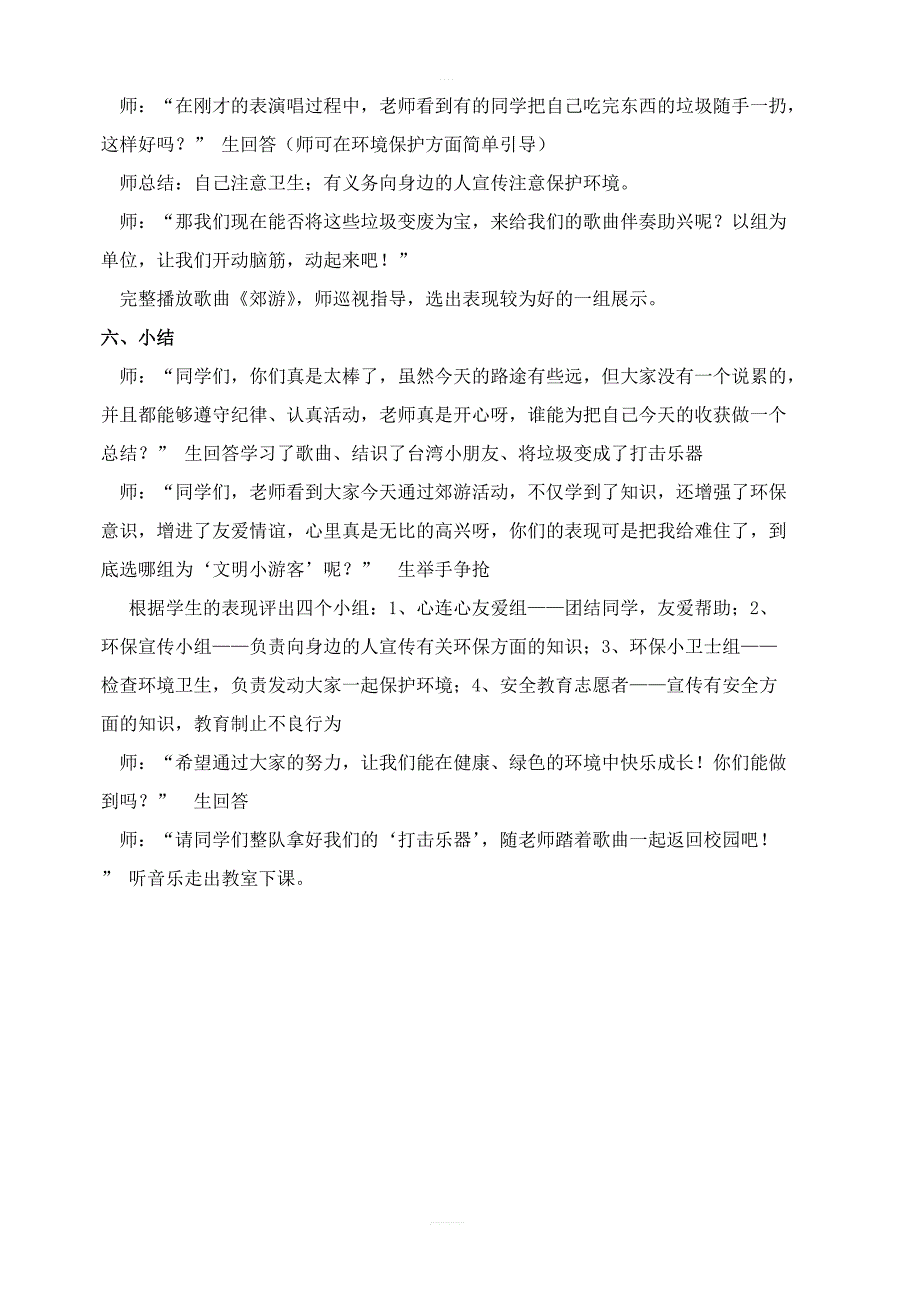 师：“在刚才的表演唱过程中，老师看到有的同学把自己吃完东西的垃圾随手一扔，这样好吗？” 生回答（师可在环境保护方面简单引导）

师总结：自己注意卫生；有义务向身边的人宣传注意保护环境。

师：“那我们现在能否将这些垃圾变废为宝，来给我们的歌曲伴奏助兴呢？以组为单位，让我们开动脑筋，动起来吧！”

完整播放歌曲《郊游》，师巡视指导，选出表现较为好的一组展示。

六、小结

师：“同学们，你们真是太棒了，虽然今天的路途有些远，但大家没有一个说累的，并且都能够遵守纪律、认真活动，老师真是开心呀，谁能为把自己今天的收获做一个总结？” 生回答学习了歌曲、结识了台湾小朋友、将垃圾变成了打击乐器

师：“同学们，老师看到大家今天通过郊游活动，不仅学到了知识，还增强了环保意识，增进了友爱情谊，心里真是无比的高兴呀，你们的表现可是把我给难住了，到底选哪组为‘文明小游客’呢？” 生举手争抢

根据学生的表现评出四个小组：1、心连心友爱组——团结同学，友爱帮助；2、环保宣传小组——负责向身边的人宣传有关环保方面的知识；3、环保小卫士组——检查环境卫生，负责发动大家一起保护环境；4、安全教育志愿者——宣传有安全方面的知识，教育制止不良行为

师：“希望通过大家的努力，让我们能在健康、绿色的环境中快乐成长！你们能做到吗？” 生回答

师：“请同学们整队拿好我们的‘打击乐器’，随老师踏着歌曲一起返回校园吧！” 听音乐走出教室下课。